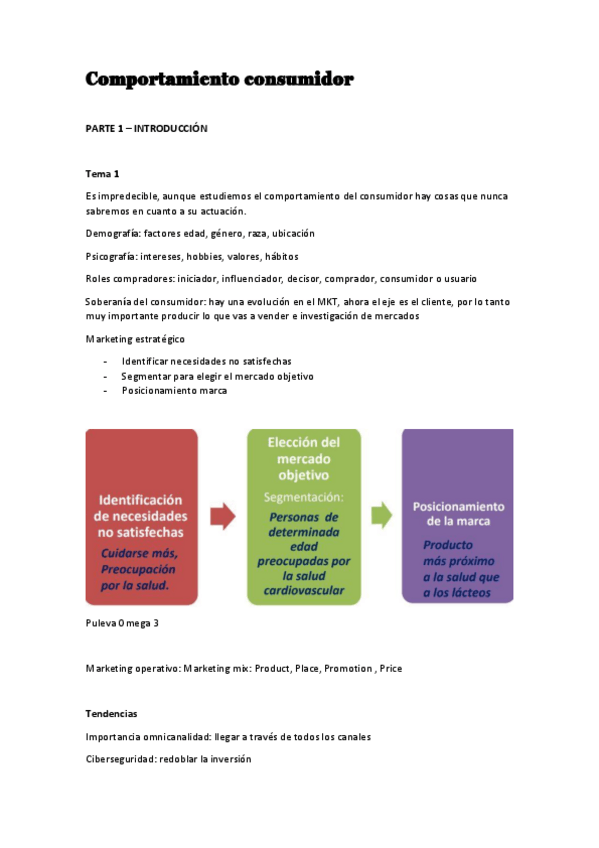 Comportamiento consumidor

PARTE 1 – INTRODUCCIÓN

Tema 1

Es impredecible, aunque estudiemos el comportamiento del consumidor hay cosas que nunca sabremos en cuanto a su actuación.

Demografía: factores edad, género, raza, ubicación

Psicografía: intereses, hobbies, valores, hábitos

Roles compradores: iniciador, influenciador, decisor, comprador, consumidor o usuario

Soberanía del consumidor: hay una evolución en el MKT, ahora el eje es el cliente, por lo tanto muy importante producir lo que vas a vender e investigación de mercados

Marketing estratégico

- Identificar necesidades no satisfechas
- Segmentar para elegir el mercado objetivo
- Posicionamiento marca

Identificación de necesidades no satisfechas
Cuidarse más, Preocupación por la salud.

Elección del mercado objetivo
Segmentación:
Personas de determinada edad preocupadas por la salud cardiovascular

Posicionamiento de la marca
Producto más próximo a la salud que a los lácteos

Puleva Omega 3

Marketing operativo: Marketing mix: Product, Place, Promotion , Price

Tendencias

Importancia omnicanalidad: llegar a través de todos los canales

Ciberseguridad: redoblar la inversión